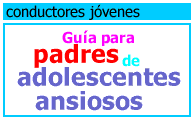 conductores jóvenes

Guía para padres de adolescentes ansiosos